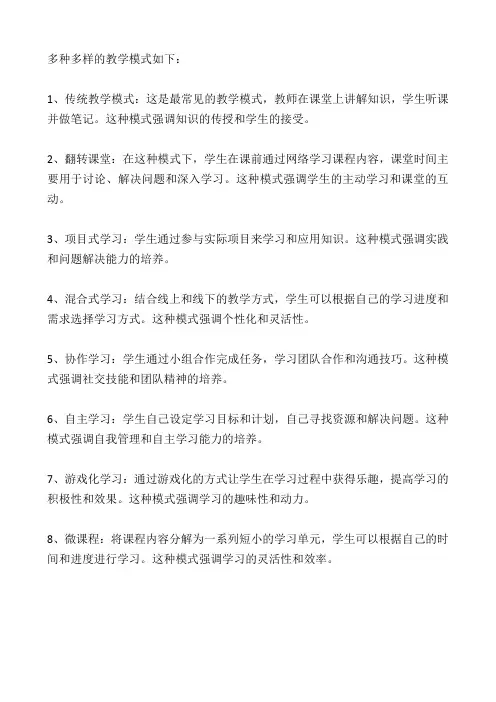 多种多样的教学模式如下：

1、传统教学模式：这是最常见的教学模式，教师在课堂上讲解知识，学生听课并做笔记。这种模式强调知识的传授和学生的接受。

2、翻转课堂：在这种模式下，学生在课前通过网络学习课程内容，课堂时间主要用于讨论、解决问题和深入学习。这种模式强调学生的主动学习和课堂的互动。

3、项目式学习：学生通过参与实际项目来学习和应用知识。这种模式强调实践和问题解决能力的培养。

4、混合式学习：结合线上和线下的教学方式，学生可以根据自己的学习进度和需求选择学习方式。这种模式强调个性化和灵活性。

5、协作学习：学生通过小组合作完成任务，学习团队合作和沟通技巧。这种模式强调社交技能和团队精神的培养。

6、自主学习：学生自己设定学习目标和计划，自己寻找资源和解决问题。这种模式强调自我管理和自主学习能力的培养。

7、游戏化学习：通过游戏化的方式让学生在学习过程中获得乐趣，提高学习的积极性和效果。这种模式强调学习的趣味性和动力。

8、微课程：将课程内容分解为一系列短小的学习单元，学生可以根据自己的时间和进度进行学习。这种模式强调学习的灵活性和效率。